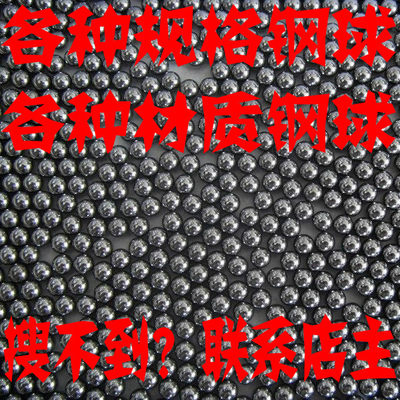 各种规格钢球
各种材质钢球

搜不到？联系店主